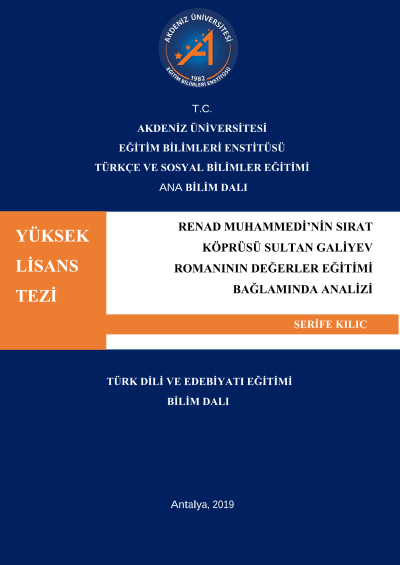 AKDENİZ ÜNİVERSİTESİ
1982
EĞİTİM BİLİMLERİ ENSTİTÜSÜ

T.C.
AKDENİZ ÜNİVERSİTESİ
EĞİTİM BİLİMLERİ ENSTİTÜSÜ
TÜRKÇE VE SOSYAL BİLİMLER EĞİTİMİ
ANA BİLİM DALI

YÜKSEK LİSANS TEZİ

RENAD MUHAMMEDİ'NİN SIRAT KÖPRÜSÜ SULTAN GALİYEV ROMANININ DEĞERLER EĞİTİMİ BAĞLAMINDA ANALİZİ

ŞERİFE KILIÇ

TÜRK DİLİ VE EDEBİYATI EĞİTİMİ
BİLİM DALI

Antalya, 2019